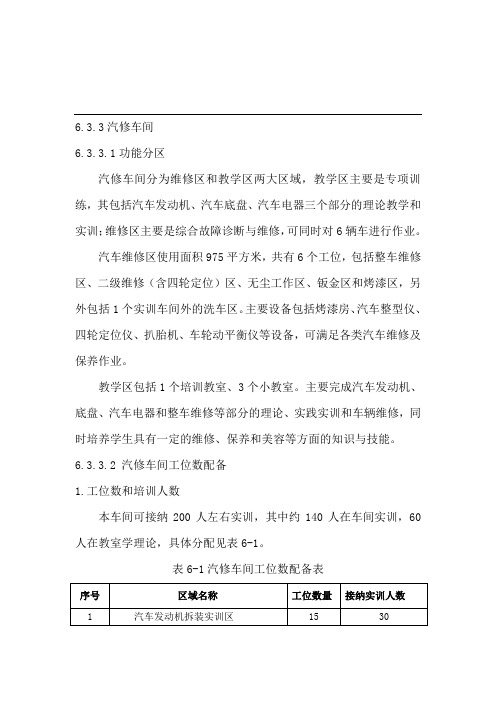 6.3.3 汽修车间

6.3.3.1 功能分区

汽修车间分为维修区和教学区两大区域，教学区主要是专项训练，其包括汽车发动机、汽车底盘、汽车电器三个部分的理论教学和实训;维修区主要是综合故障诊断与维修，可同时对 6 辆车进行作业。

汽车维修区使用面积 975 平方米，共有 6 个工位，包括整车维修区、二级维修（含四轮定位）区、无尘工作区、钣金区和烤漆区，另外包括 1 个实训车间外的洗车区。主要设备包括烤漆房、汽车整型仪、四轮定位仪、扒胎机、车轮动平衡仪等设备，可满足各类汽车维修及保养作业。

教学区包括 1 个培训教室、3 个小教室。主要完成汽车发动机、底盘、汽车电器和整车维修等部分的理论、实践实训和车辆维修，同时培养学生具有一定的维修、保养和美容等方面的知识与技能。

6.3.3.2 汽修车间工位数配备

1.工位数和培训人数

本车间可接纳 200 人左右实训，其中约 140 人在车间实训，60 人在教室学理论，具体分配见表 6-1。

表 6-1 汽修车间工位数配备表

| 序号 | 区域名称 | 工位数量 | 接纳实训人数 |
|---|---|---|---|
| 1 | 汽车发动机拆装实训区 | 15 | 30 |